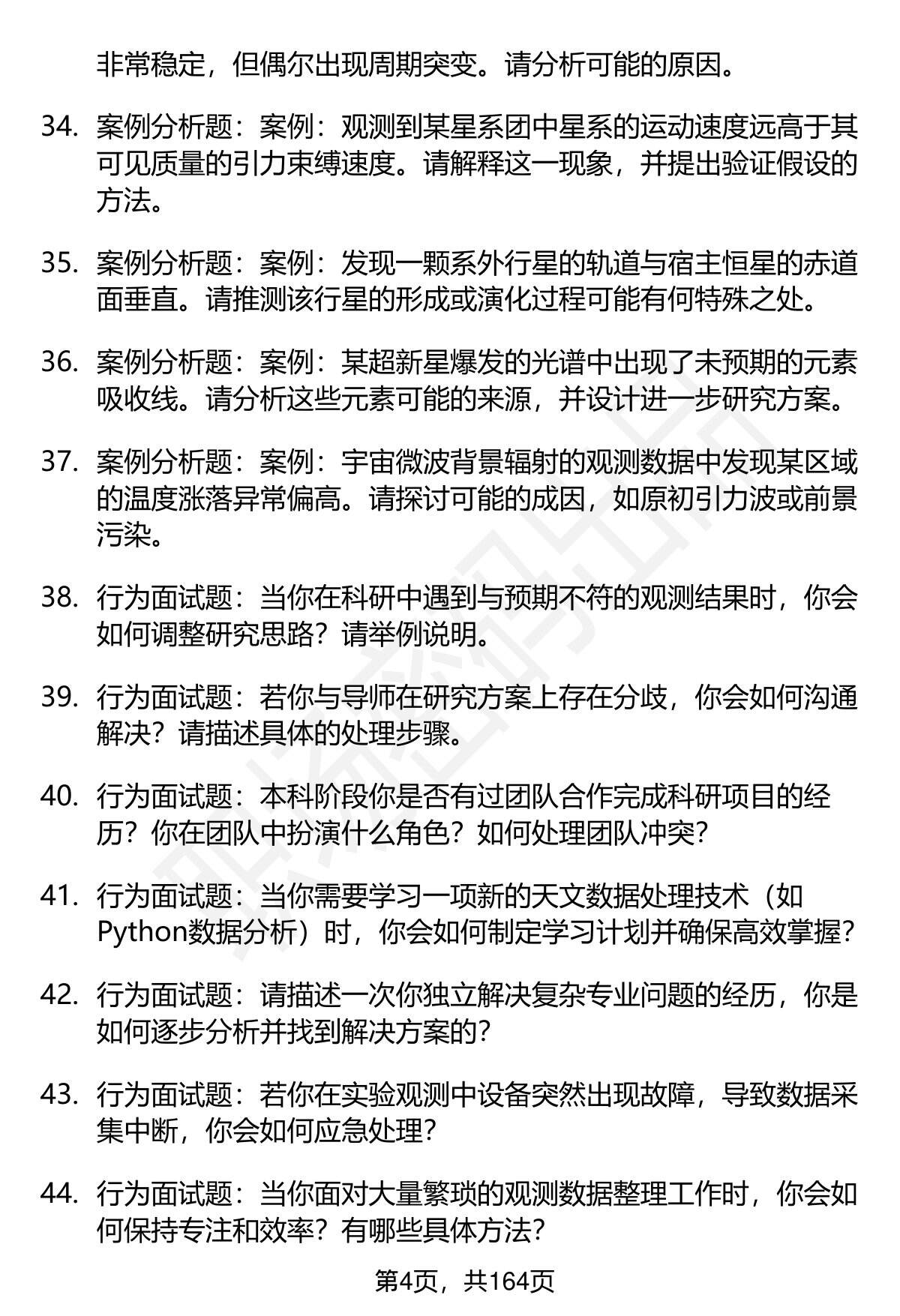 非常稳定，但偶尔出现周期突变。请分析可能的原因。

34. 案例分析题：案例：观测到某星系团中星系的运动速度远高于其可见质量的引力束缚速度。请解释这一现象，并提出验证假设的方法。

35. 案例分析题：案例：发现一颗系外行星的轨道与宿主恒星的赤道面垂直。请推测该行星的形成或演化过程可能有何特殊之处。

36. 案例分析题：案例：某超新星爆发的光谱中出现了未预期的元素吸收线。请分析这些元素可能的来源，并设计进一步研究方案。

37. 案例分析题：案例：宇宙微波背景辐射的观测数据中发现某区域的温度涨落异常偏高。请探讨可能的成因，如原初引力波或前景污染。

38. 行为面试题：当你在科研中遇到与预期不符的观测结果时，你会如何调整研究思路？请举例说明。

39. 行为面试题：若你与导师在研究方案上存在分歧，你会如何沟通解决？请描述具体的处理步骤。

40. 行为面试题：本科阶段你是否有过团队合作完成科研项目的经历？你在团队中扮演什么角色？如何处理团队冲突？

41. 行为面试题：当你需要学习一项新的天文数据处理技术（如Python数据分析）时，你会如何制定学习计划并确保高效掌握？

42. 行为面试题：请描述一次你独立解决复杂专业问题的经历，你是如何逐步分析并找到解决方案的？

43. 行为面试题：若你在实验观测中设备突然出现故障，导致数据采集中断，你会如何应急处理？

44. 行为面试题：当你面对大量繁琐的观测数据整理工作时，你会如何保持专注和效率？有哪些具体方法？

第4页，共164页